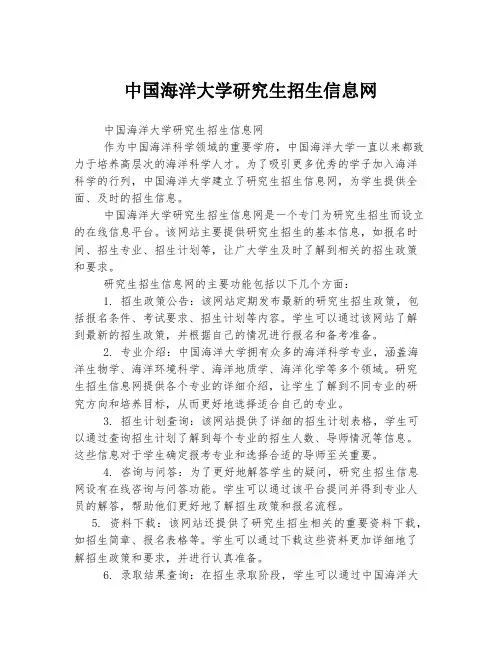 中国海洋大学研究生招生信息网

中国海洋大学研究生招生信息网

作为中国海洋科学领域的重要学府，中国海洋大学一直以来都致力于培养高层次的海洋科学人才。为了吸引更多优秀的学子加入海洋科学的行列，中国海洋大学建立了研究生招生信息网，为学生提供全面、及时的招生信息。

中国海洋大学研究生招生信息网是一个专门为研究生招生而设立的在线信息平台。该网站主要提供研究生招生的基本信息，如报名时间、招生专业、招生计划等，让广大学生及时了解到相关的招生政策和要求。

研究生招生信息网的主要功能包括以下几个方面：

1. 招生政策公告：该网站定期发布最新的研究生招生政策，包括报名条件、考试要求、招生计划等内容。学生可以通过该网站了解到最新的招生政策，并根据自己的情况进行报名和备考准备。

2. 专业介绍：中国海洋大学拥有众多的海洋科学专业，涵盖海洋生物学、海洋环境科学、海洋地质学、海洋化学等多个领域。研究生招生信息网提供各个专业的详细介绍，让学生了解到不同专业的研究方向和培养目标，从而更好地选择适合自己的专业。

3. 招生计划查询：该网站提供了详细的招生计划表格，学生可以通过查询招生计划了解到每个专业的招生人数、导师情况等信息。这些信息对于学生确定报考专业和选择合适的导师至关重要。

4. 咨询与问答：为了更好地解答学生的疑问，研究生招生信息网设有在线咨询与问答功能。学生可以通过该平台提问并得到专业人员的解答，帮助他们更好地了解招生政策和报名流程。

5. 资料下载：该网站还提供了研究生招生相关的重要资料下载，如招生简章、报名表格等。学生可以通过下载这些资料更加详细地了解招生政策和要求，并进行认真准备。

6. 录取结果查询：在招生录取阶段，学生可以通过中国海洋大